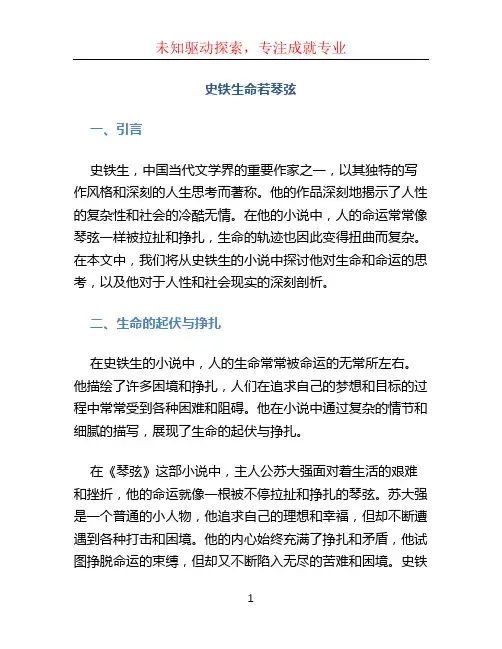 未知驱动探索，专注成就专业

史铁生命若琴弦

一、引言

史铁生，中国当代文学界的重要作家之一，以其独特的写作风格和深刻的人生思考而著称。他的作品深刻地揭示了人性的复杂性和社会的冷酷无情。在他的小说中，人的命运常常像琴弦一样被拉扯和挣扎，生命的轨迹也因此变得扭曲而复杂。在本文中，我们将从史铁生的小说中探讨他对生命和命运的思考，以及他对于人性和社会现实的深刻剖析。

二、生命的起伏与挣扎

在史铁生的小说中，人的生命常常被命运的无常所左右。他描绘了许多困境和挣扎，人们在追求自己的梦想和目标的过程中常常受到各种困难和阻碍。他在小说中通过复杂的情节和细腻的描写，展现了生命的起伏与挣扎。

在《琴弦》这部小说中，主人公苏大强面对着生活的艰难和挫折，他的命运就像一根被不停拉扯和挣扎的琴弦。苏大强是一个普通的小人物，他追求自己的理想和幸福，但却不断遭遇到各种打击和困境。他的内心始终充满了挣扎和矛盾，他试图挣脱命运的束缚，但却又不断陷入无尽的苦难和困境。史铁

1